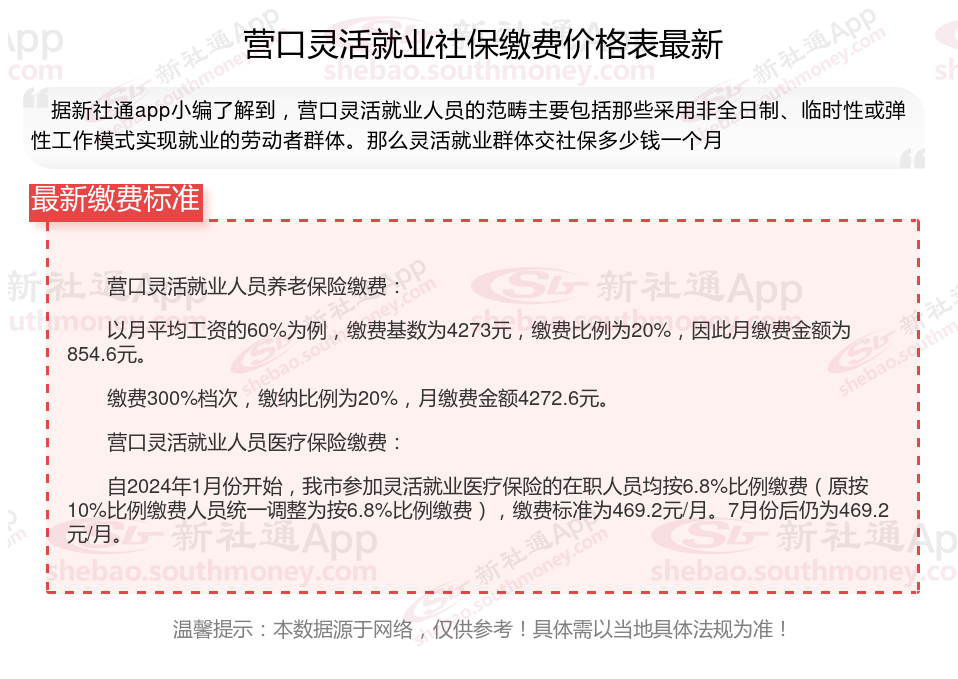 营口灵活就业社保缴费价格表最新

据新社通app小编了解到，营口灵活就业人员的范畴主要包括那些采用非全日制、临时性或弹性工作模式实现就业的劳动者群体。那么灵活就业群体交社保多少钱一个月

最新缴费标准

营口灵活就业人员养老保险缴费：

以月平均工资的60%为例，缴费基数为4273元，缴费比例为20%，因此月缴费金额为854.6元。

缴费300%档次，缴纳比例为20%，月缴费金额4272.6元。

营口灵活就业人员医疗保险缴费：

自2024年1月份开始，我市参加灵活就业医疗保险的在职人员均按6.8%比例缴费（原按10%比例缴费人员统一调整为按6.8%比例缴费），缴费标准为469.2元/月。7月份后仍为469.2元/月。

温馨提示：本数据源于网络，仅供参考！具体需以当地具体法规为准！

新社通App
shebao.southmoney.com